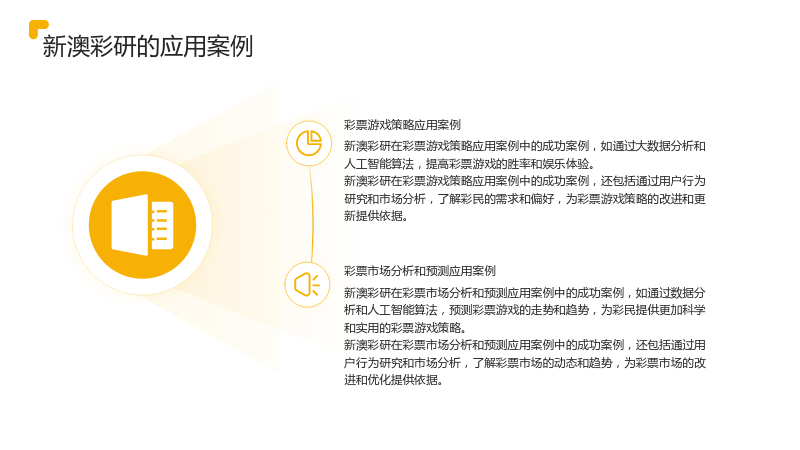 新澳彩研的应用案例

彩票游戏策略应用案例

新澳彩研在彩票游戏策略应用案例中的成功案例，如通过大数据分析和人工智能算法，提高彩票游戏的胜率和娱乐体验。

新澳彩研在彩票游戏策略应用案例中的成功案例，还包括通过用户行为研究和市场分析，了解彩民的需求和偏好，为彩票游戏策略的改进和更新提供依据。

彩票市场分析和预测应用案例

新澳彩研在彩票市场分析和预测应用案例中的成功案例，如通过数据分析和人工智能算法，预测彩票游戏的走势和趋势，为彩民提供更加科学和实用的彩票游戏策略。

新澳彩研在彩票市场分析和预测应用案例中的成功案例，还包括通过用户行为研究和市场分析，了解彩票市场的动态和趋势，为彩票市场的改进和优化提供依据。